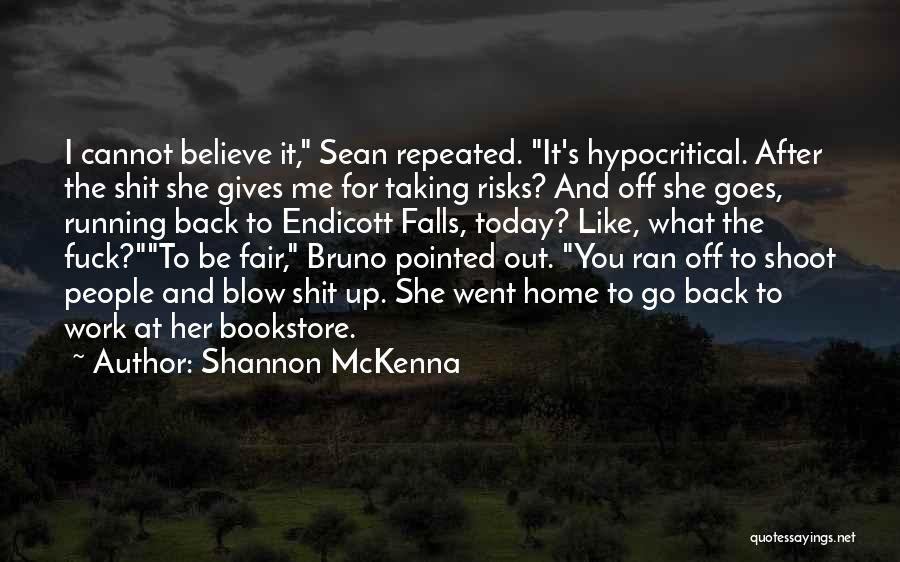 I cannot believe it," Sean repeated. "It's hypocritical. After the shit she gives me for taking risks? And off she goes, running back to Endicott Falls, today? Like, what the fuck?""To be fair," Bruno pointed out. "You ran off to shoot people and blow shit up. She went home to go back to work at her bookstore.

~ Author: Shannon McKenna

quotessayings.net